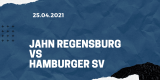 25.04.2021

JAHN REGENSBURG
VS
HAMBURGER SV